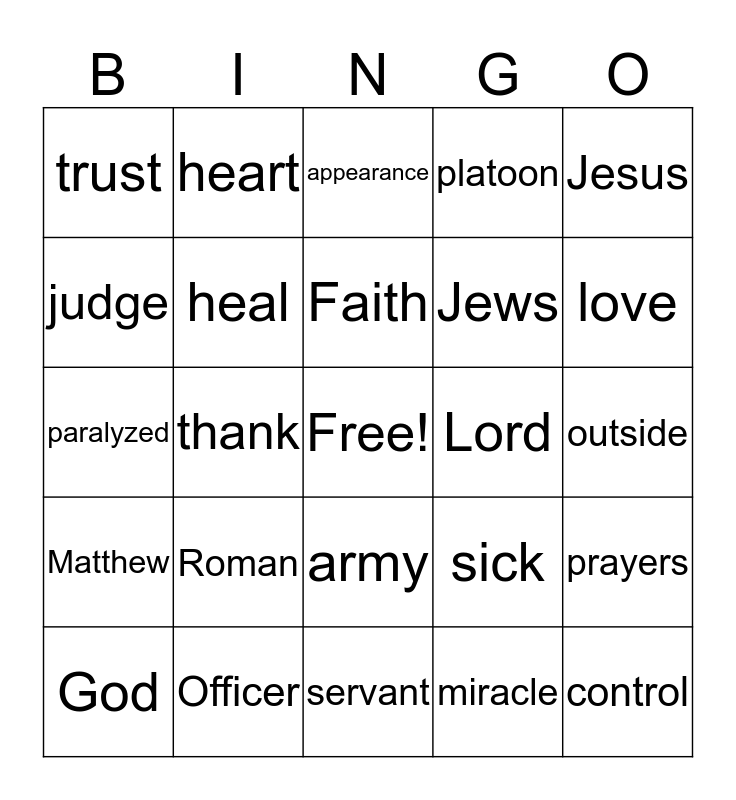 | B | I | N | G | O |
|---|---|---|---|---|
| trust | heart | appearance | platoon | Jesus |
| judge | heal | Faith | Jews | love |
| paralyzed | thank | Free! | Lord | outside |
| Matthew | Roman | army | sick | prayers |
| God | Officer | servant | miracle | control |